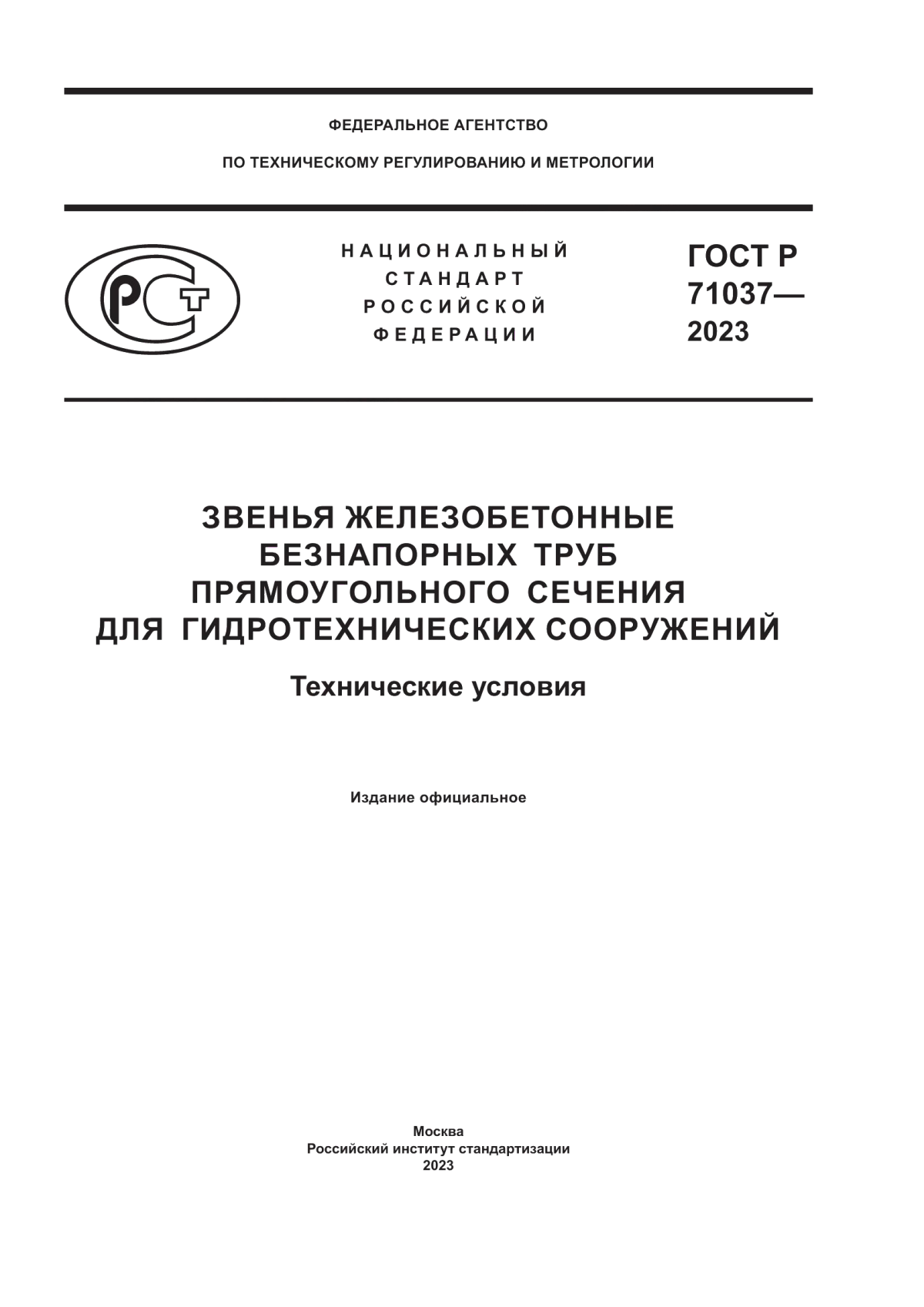 ФЕДЕРАЛЬНОЕ АГЕНТСТВО

ПО ТЕХНИЧЕСКОМУ РЕГУЛИРОВАНИЮ И МЕТРОЛОГИИ

РСТ

НАЦИОНАЛЬНЫЙ СТАНДАРТ РОССИЙСКОЙ ФЕДЕРАЦИИ

ГОСТ Р 71037— 2023

ЗВЕНЬЯ ЖЕЛЕЗОБЕТОННЫЕ БЕЗНАПОРНЫХ ТРУБ ПРЯМОУГОЛЬНОГО СЕЧЕНИЯ ДЛЯ ГИДРОТЕХНИЧЕСКИХ СООРУЖЕНИЙ

Технические условия

Издание официальное

Москва
Российский институт стандартизации
2023